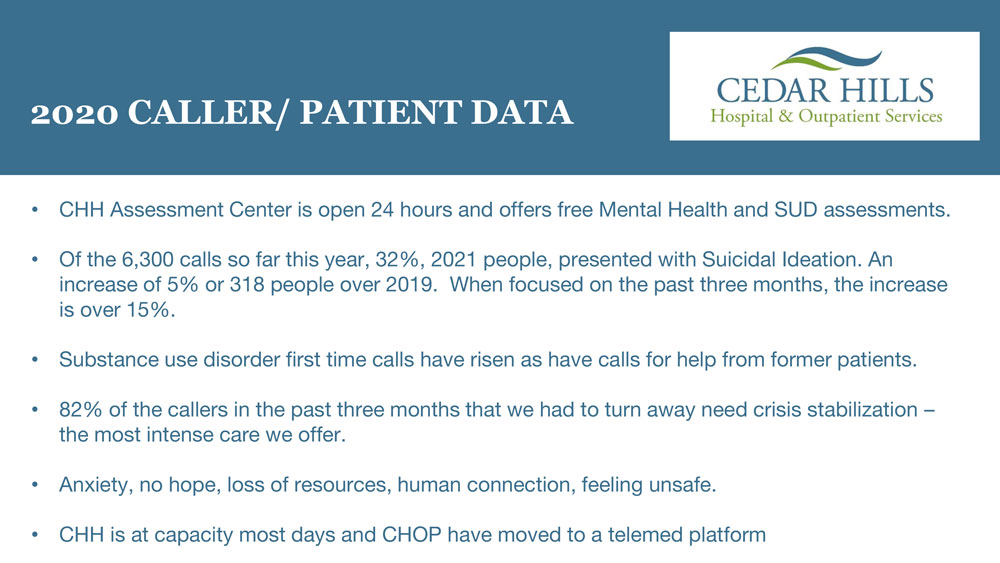 2020 CALLER/ PATIENT DATA

CEDAR HILLS
Hospital & Outpatient Services

• CHH Assessment Center is open 24 hours and offers free Mental Health and SUD assessments.

• Of the 6,300 calls so far this year, 32%, 2021 people, presented with Suicidal Ideation. An increase of 5% or 318 people over 2019. When focused on the past three months, the increase is over 15%.

• Substance use disorder first time calls have risen as have calls for help from former patients.

• 82% of the callers in the past three months that we had to turn away need crisis stabilization – the most intense care we offer.

• Anxiety, no hope, loss of resources, human connection, feeling unsafe.

• CHH is at capacity most days and CHOP have moved to a telemed platform